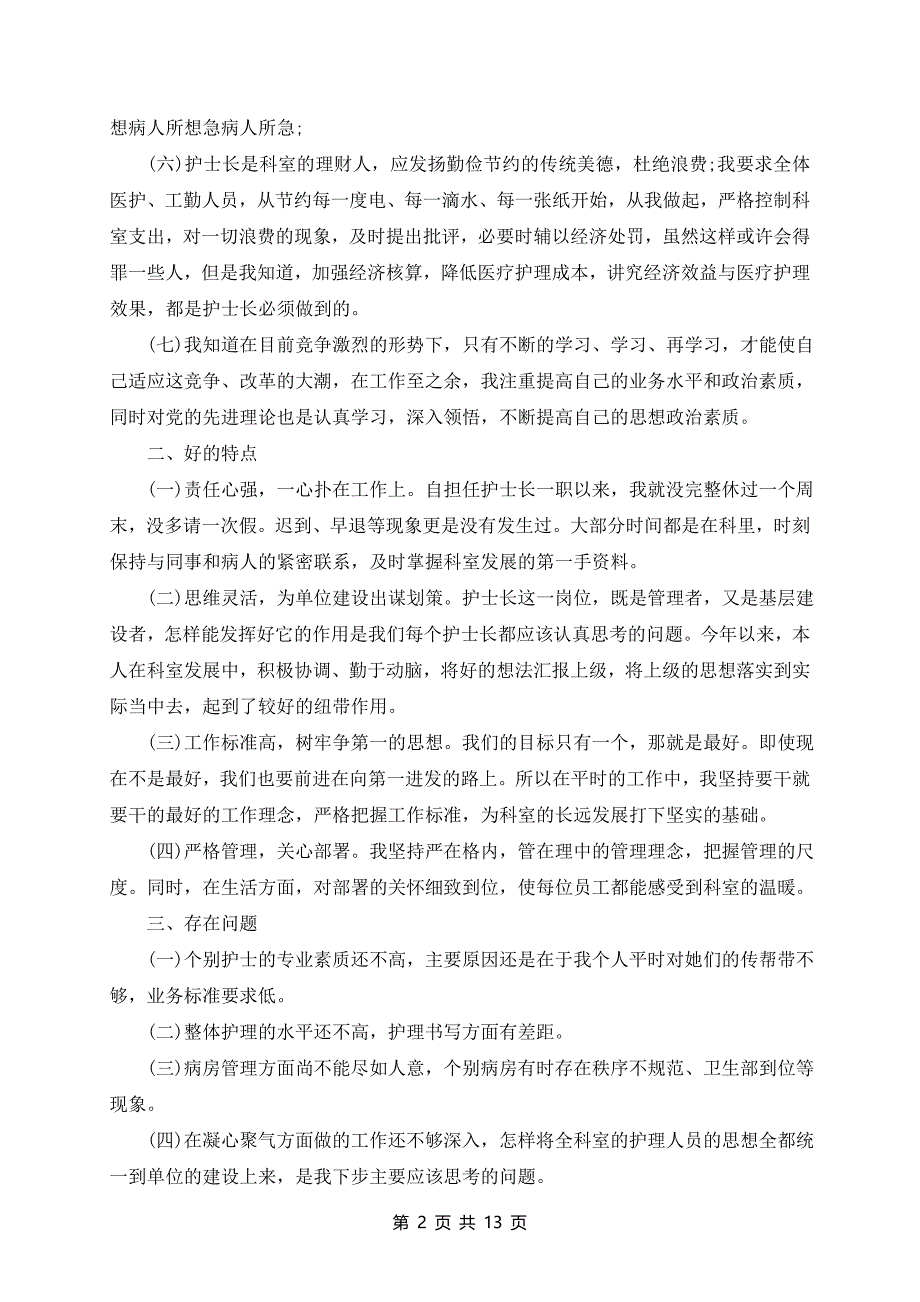 想病人所想急病人所急;

(六)护士长是科室的理财人，应发扬勤俭节约的传统美德，杜绝浪费;我要求全体医护、工勤人员，从节约每一度电、每一滴水、每一张纸开始，从我做起，严格控制科室支出，对一切浪费的现象，及时提出批评，必要时辅以经济处罚，虽然这样或许会得罪一些人，但是我知道，加强经济核算，降低医疗护理成本，讲究经济效益与医疗护理效果，都是护士长必须做到的。

(七)我知道在目前竞争激烈的形势下，只有不断的学习、学习、再学习，才能使自己适应这竞争、改革的大潮，在工作至之余，我注重提高自己的业务水平和政治素质，同时对党的先进理论也是认真学习，深入领悟，不断提高自己的思想政治素质。

二、好的特点

(一)责任心强，一心扑在工作上。自担任护士长一职以来，我就没完整休过一个周末，没多请一次假。迟到、早退等现象更是没有发生过。大部分时间都是在科里，时刻保持与同事和病人的紧密联系，及时掌握科室发展的第一手资料。

(二)思维灵活，为单位建设出谋划策。护士长这一岗位，既是管理者，又是基层建设者，怎样能发挥好它的作用是我们每个护士长都应该认真思考的问题。今年以来，本人在科室发展中，积极协调、勤于动脑，将好的想法汇报上级，将上级的思想落实到实际当中去，起到了较好的纽带作用。

(三)工作标准高，树牢争第一的思想。我们的目标只有一个，那就是最好。即使现在不是最好，我们也要前进在向第一进发的路上。所以在平时的工作中，我坚持要干就要干的最好的工作理念，严格把握工作标准，为科室的长远发展打下坚实的基础。

(四)严格管理，关心部署。我坚持严在格内，管在理中的管理理念，把握管理的尺度。同时，在生活方面，对部署的关怀细致到位，使每位员工都能感受到科室的温暖。

三、存在问题

(一)个别护士的专业素质还不高，主要原因还是在于我个人平时对她们的传帮带不够，业务标准要求低。

(二)整体护理的水平还不高，护理书写方面有差距。

(三)病房管理方面尚不能尽如人意，个别病房有时存在秩序不规范、卫生部到位等现象。

(四)在凝心聚气方面做的工作还不够深入，怎样将全科室的护理人员的思想全都统一到单位的建设上来，是我下步主要应该思考的问题。

第 2 页 共 13 页